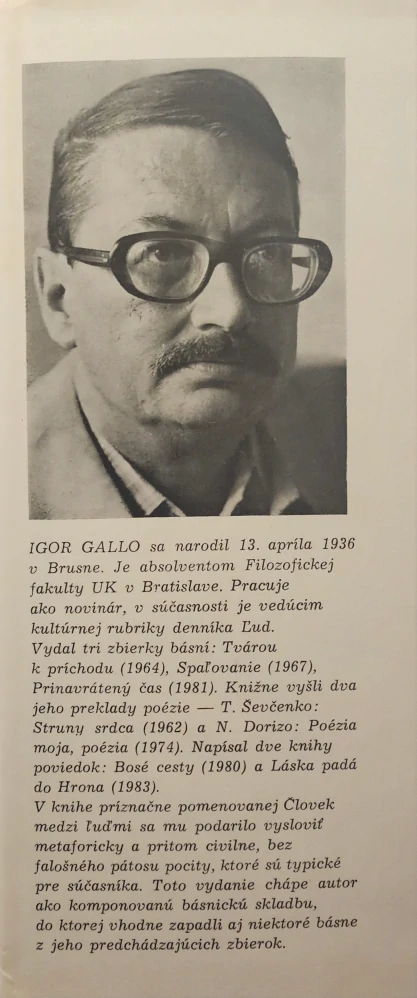 IGOR GALLO sa narodil 13. apríla 1936 v Brusne. Je absolventom Filozofickej fakulty UK v Bratislave. Pracuje ako novinár, v súčasnosti je vedúcim kultúrnej rubriky denníka Ľud.
Vydal tri zbierky básní: Tvárou k príchodu (1964), Spaľovanie (1967), Prinavrátený čas (1981). Knižne vyšli dva jeho preklady poézie — T. Ševčenko: Struny srdca (1962) a N. Dorizo: Poézia moja, poézia (1974). Napísal dve knihy poviedok: Bosé cesty (1980) a Láska padá do Hrona (1983).
V knihe príznačne pomenovanej Človek medzi ľuďmi sa mu podarilo vysloviť metaforicky a pritom civilne, bez falošného pátosu pocity, ktoré sú typické pre súčasníka. Toto vydanie chápe autor ako komponovanú básnickú skladbu, do ktorej vhodne zapadli aj niektoré básne z jeho predchádzajúcich zbierok.